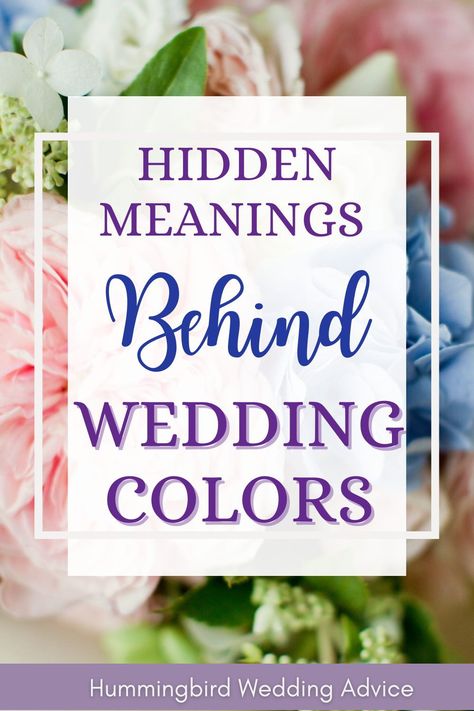 HIDDEN MEANINGS

Behind

WEDDING COLORS

Hummingbird Wedding Advice